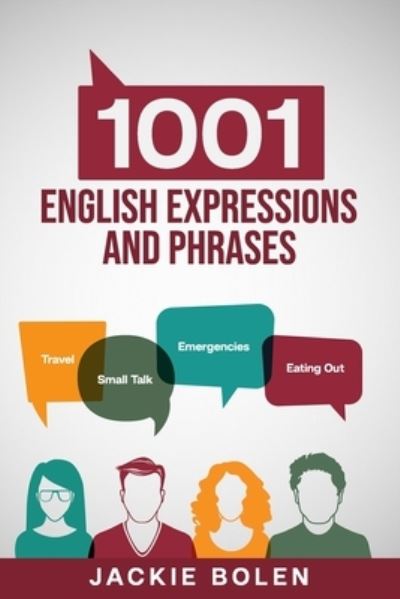 1001
ENGLISH EXPRESSIONS AND PHRASES

Travel

Small Talk

Emergencies

Eating Out

JACKIE BOLEN